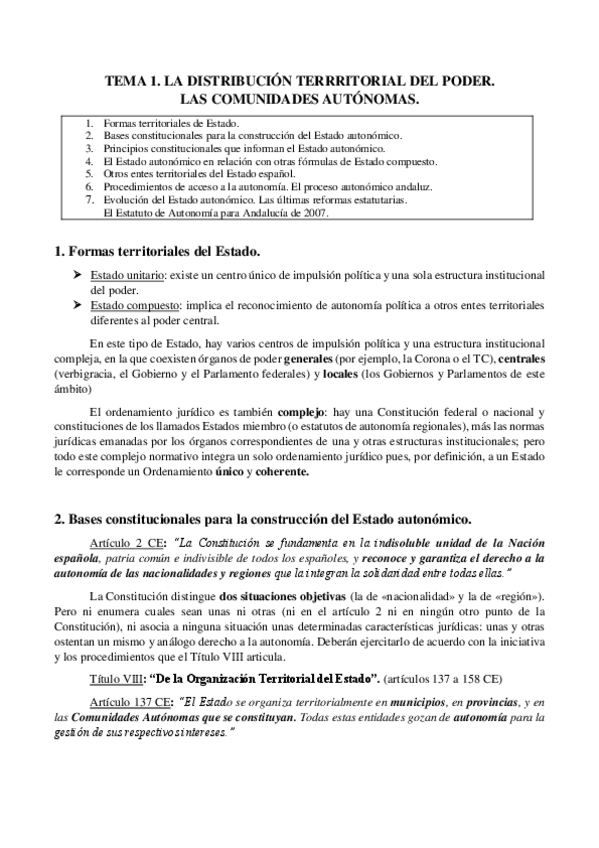 TEMA 1. LA DISTRIBUCIÓN TERRRITORIAL DEL PODER.
LAS COMUNIDADES AUTÓNOMAS.

1. Formas territoriales de Estado.
2. Bases constitucionales para la construcción del Estado autonómico.
3. Principios constitucionales que informan el Estado autonómico.
4. El Estado autonómico en relación con otras fórmulas de Estado compuesto.
5. Otros entes territoriales del Estado español.
6. Procedimientos de acceso a la autonomía. El proceso autonómico andaluz.
7. Evolución del Estado autonómico. Las últimas reformas estatutarias. El Estatuto de Autonomía para Andalucía de 2007.

1. Formas territoriales del Estado.

➤ Estado unitario: existe un centro único de impulsión política y una sola estructura institucional del poder.
➤ Estado compuesto: implica el reconocimiento de autonomía política a otros entes territoriales diferentes al poder central.

En este tipo de Estado, hay varios centros de impulsión política y una estructura institucional compleja, en la que coexisten órganos de poder generales (por ejemplo, la Corona o el TC), centrales (verbigracia, el Gobierno y el Parlamento federales) y locales (los Gobiernos y Parlamentos de este ámbito)

El ordenamiento jurídico es también complejo: hay una Constitución federal o nacional y constituciones de los llamados Estados miembro (o estatutos de autonomía regionales), más las normas jurídicas emanadas por los órganos correspondientes de una y otras estructuras institucionales; pero todo este complejo normativo integra un solo ordenamiento jurídico pues, por definición, a un Estado le corresponde un Ordenamiento único y coherente.

2. Bases constitucionales para la construcción del Estado autonómico.

Artículo 2 CE: "La Constitución se fundamenta en la indisoluble unidad de la Nación española, patria común e indivisible de todos los españoles, y reconoce y garantiza el derecho a la autonomía de las nacionalidades y regiones que la integran la solidaridad entre todas ellas."

La Constitución distingue dos situaciones objetivas (la de «nacionalidad» y la de «región»). Pero ni enumera cuales sean unas ni otras (ni en el artículo 2 ni en ningún otro punto de la Constitución), ni asocia a ninguna situación unas determinadas características jurídicas: unas y otras ostentan un mismo y análogo derecho a la autonomía. Deberán ejercitarlo de acuerdo con la iniciativa y los procedimientos que el Título VIII articula.

Título VIII: "De la Organización Territorial del Estado". (artículos 137 a 158 CE)

Artículo 137 CE: "El Estado se organiza territorialmente en municipios, en provincias, y en las Comunidades Autónomas que se constituyan. Todas estas entidades gozan de autonomía para la gestión de sus respectivos intereses."